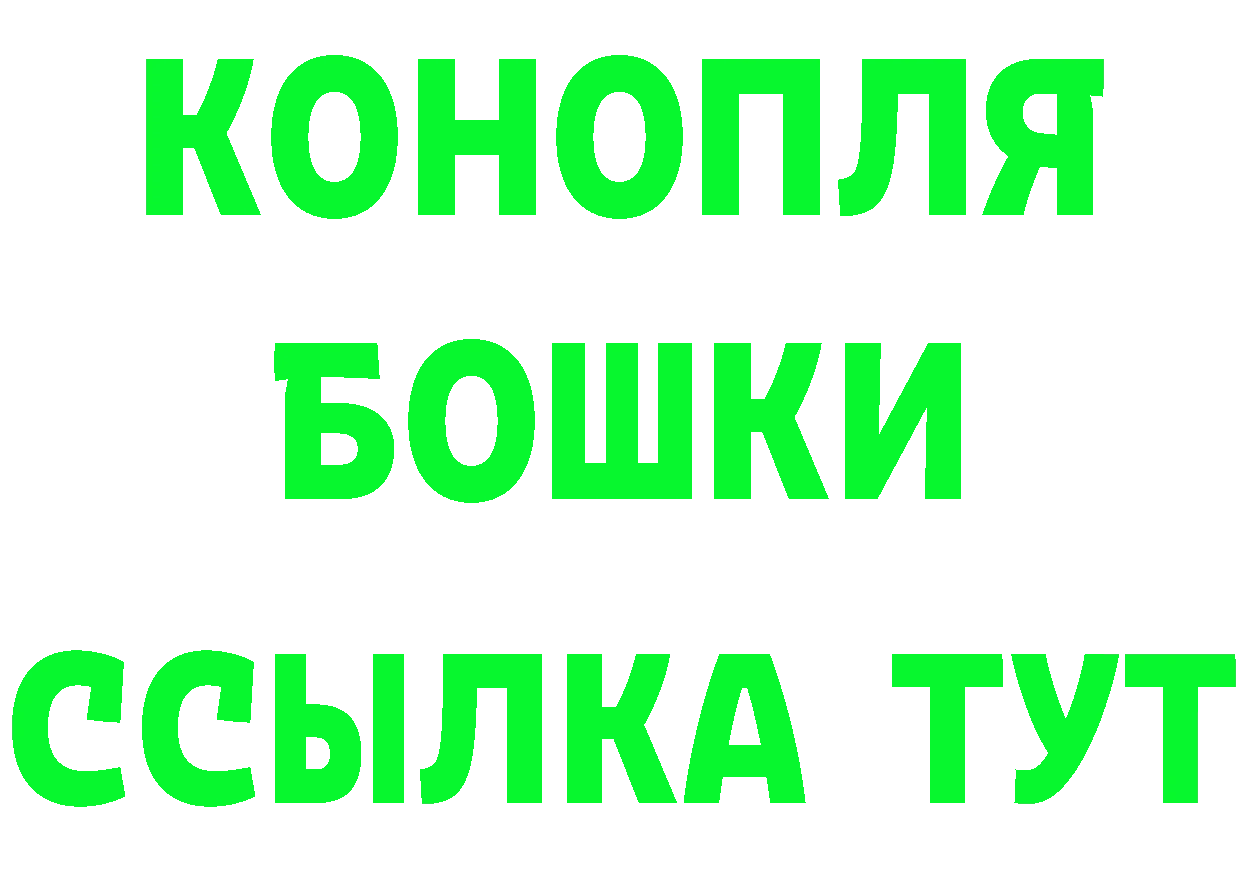 КОНОПЛЯ
БОШКИ
ССЫЛКА ТУТ